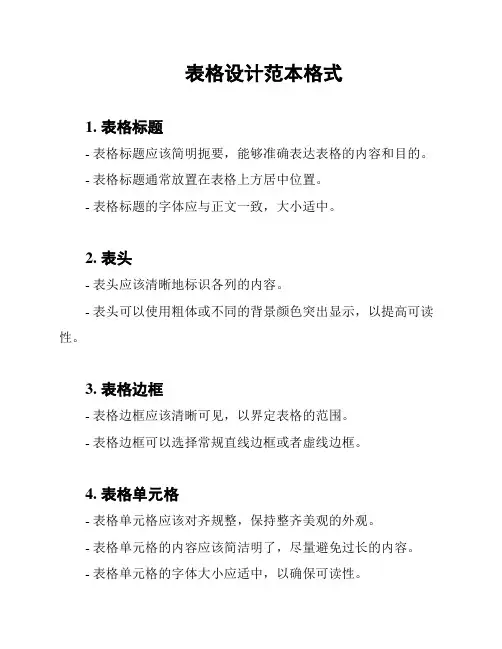 表格设计范本格式

1. 表格标题

- 表格标题应该简明扼要，能够准确表达表格的内容和目的。

- 表格标题通常放置在表格上方居中位置。

- 表格标题的字体应与正文一致，大小适中。

2. 表头

- 表头应该清晰地标识各列的内容。

- 表头可以使用粗体或不同的背景颜色突出显示，以提高可读性。

3. 表格边框

- 表格边框应该清晰可见，以界定表格的范围。

- 表格边框可以选择常规直线边框或者虚线边框。

4. 表格单元格

- 表格单元格应该对齐规整，保持整齐美观的外观。

- 表格单元格的内容应该简洁明了，尽量避免过长的内容。

- 表格单元格的字体大小应适中，以确保可读性。